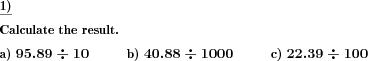 1)

Calculate the result.

a) $95.89 \div 10$

b) $40.88 \div 1000$

c) $22.39 \div 100$